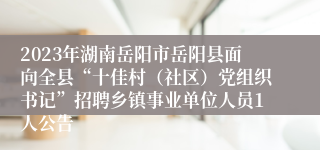 2023年湖南岳阳市岳阳县面向全县“十佳村（社区）党组织书记”招聘乡镇事业单位人员1人公告